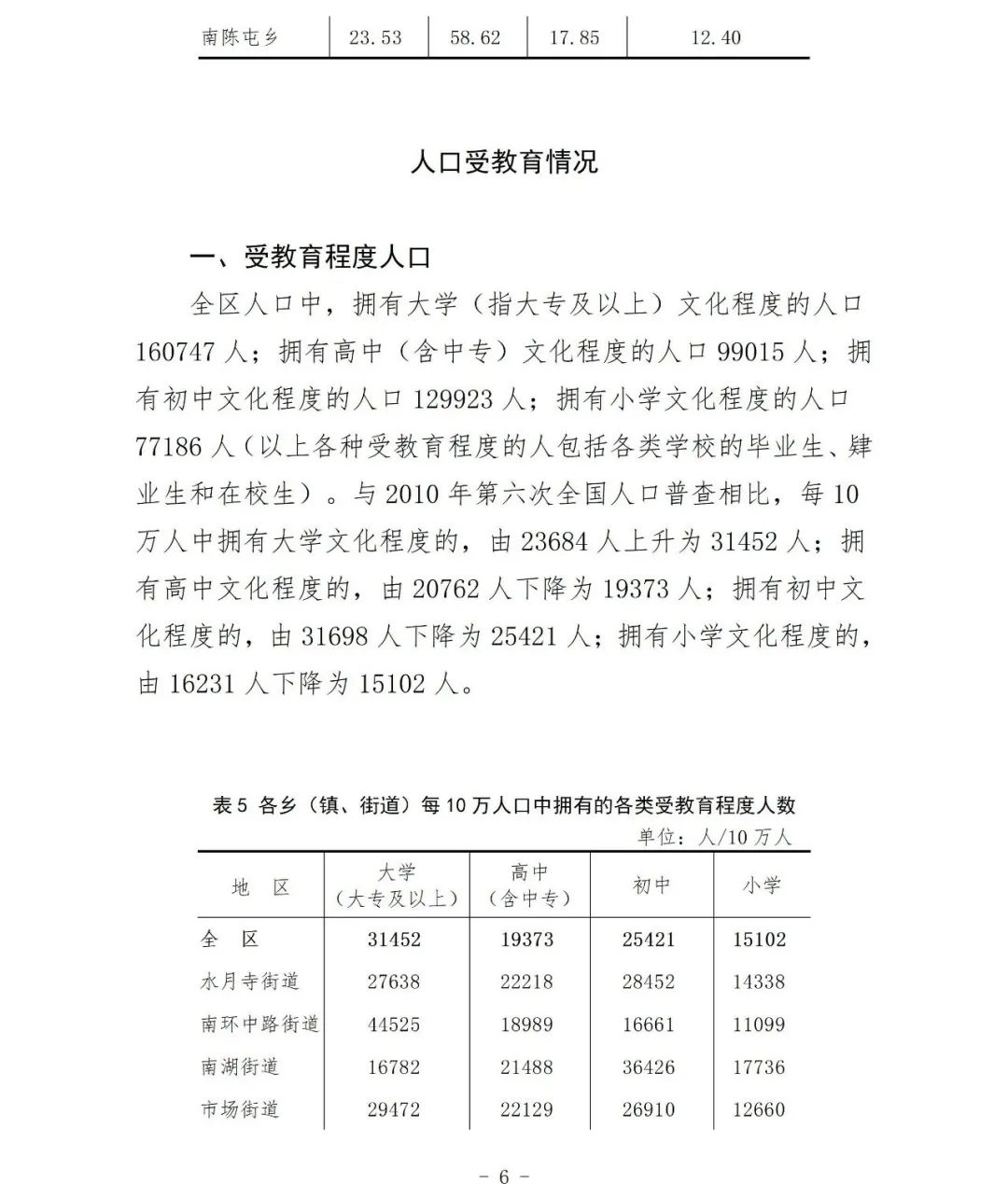 | 南陈屯乡 | 23.53 | 58.62 | 17.85 | 12.40 |
|---|---|---|---|---|

人口受教育情况

一、受教育程度人口

全区人口中，拥有大学（指大专及以上）文化程度的人口160747人；拥有高中（含中专）文化程度的人口99015人；拥有初中文化程度的人口129923人；拥有小学文化程度的人口77186人（以上各种受教育程度的人包括各类学校的毕业生、肄业生和在校生）。与2010年第六次全国人口普查相比，每10万人中拥有大学文化程度的，由23684人上升为31452人；拥有高中文化程度的，由20762人下降为19373人；拥有初中文化程度的，由31698人下降为25421人；拥有小学文化程度的，由16231人下降为15102人。

表5 各乡（镇、街道）每10万人口中拥有的各类受教育程度人数

单位：人/10万人

| 地　区 | 大学（大专及以上） | 高中（含中专） | 初中 | 小学 |
|---|---|---|---|---|
| 全　区 | 31452 | 19373 | 25421 | 15102 |
| 水月寺街道 | 27638 | 22218 | 28452 | 14338 |
| 南环中路街道 | 44525 | 18989 | 16661 | 11099 |
| 南湖街道 | 16782 | 21488 | 36426 | 17736 |
| 市场街道 | 29472 | 22129 | 26910 | 12660 |

- 6 -